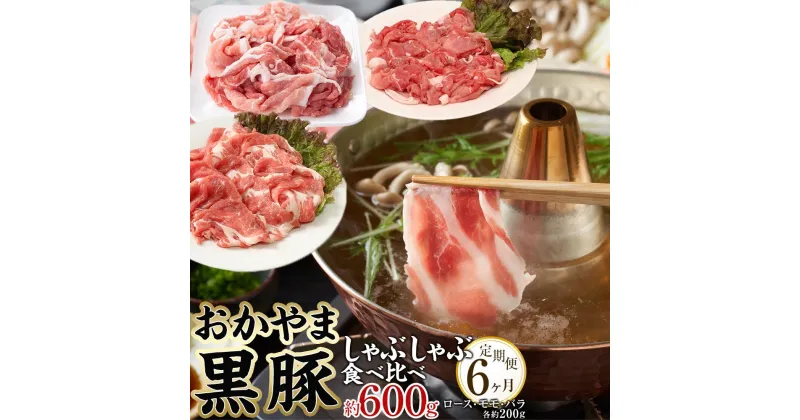 おかやま
黒豚
しゃぶしゃぶ
食べ比べ
約600g
定期便
6ヶ月
ロース・モモ・バラ
各約200g